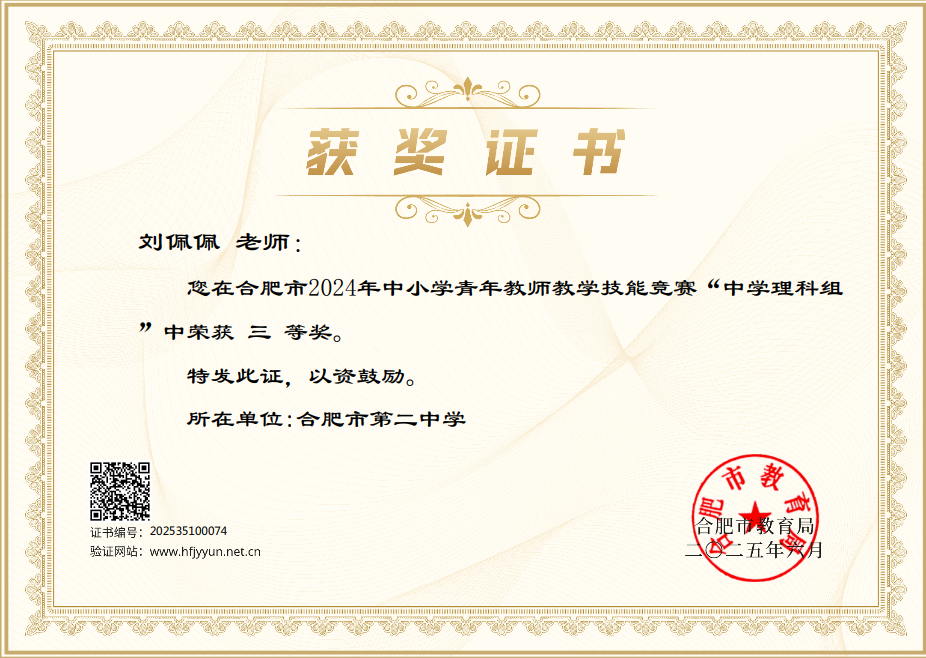 获奖证书

刘佩佩 老师：

您在合肥市2024年中小学青年教师教学技能竞赛“中学理科组”中荣获 三 等奖。

特发此证，以资鼓励。

所在单位：合肥市第二中学

证书编号：202535100074
验证网站：www.hfjyyun.net.cn

合肥市教育局
二〇二五年六月

合肥市教育局